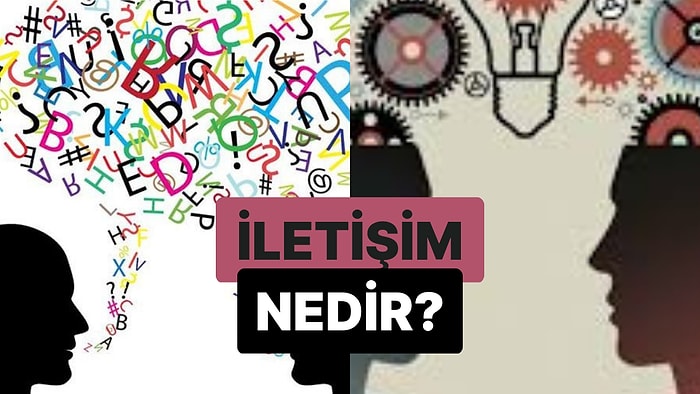 İLETİŞİM
NEDİR?